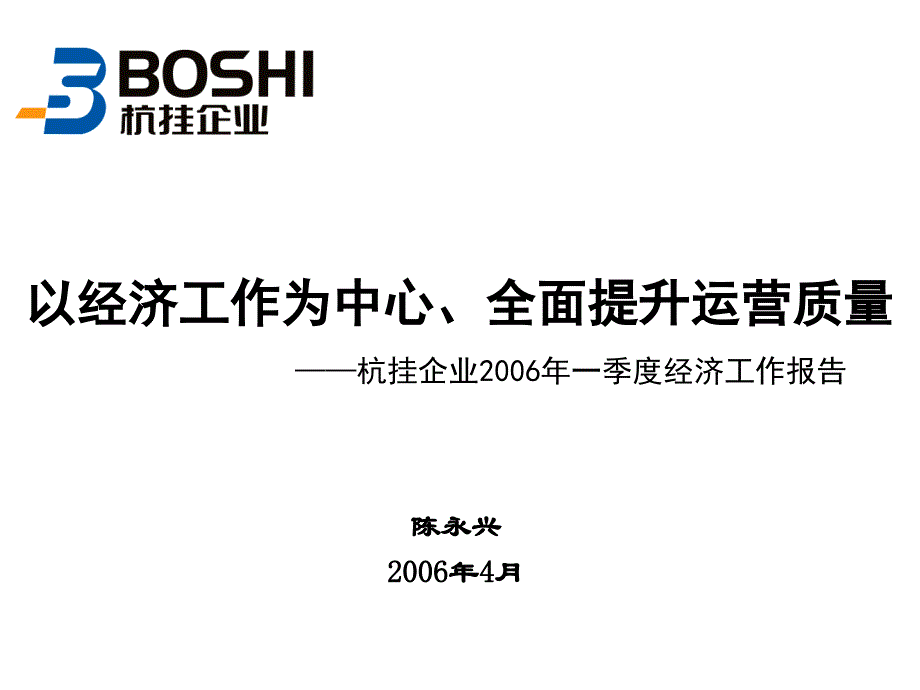 BOSHI
杭挂企业

以经济工作为中心、全面提升运营质量
——杭挂企业2006年一季度经济工作报告

陈永兴
2006年4月